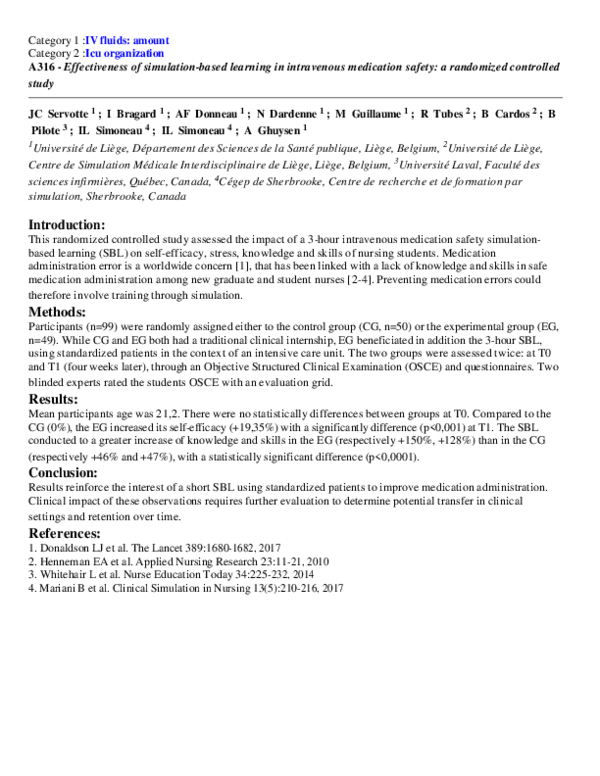 Category 1 :IV fluids: amount
Category 2 :Icu organization
A316 - Effectiveness of simulation-based learning in intravenous medication safety: a randomized controlled study

JC Servotte $^1$ ; I Bragard $^1$ ; AF Donneau $^1$ ; N Dardenne $^1$ ; M Guillaume $^1$ ; R Tubes $^2$ ; B Cardos $^2$ ; B Pilote $^3$ ; IL Simoneau $^4$ ; IL Simoneau $^4$ ; A Ghuysen $^1$

$^1$Université de Liège, Département des Sciences de la Santé publique, Liège, Belgium, $^2$Université de Liège, Centre de Simulation Médicale Interdisciplinaire de Liège, Liège, Belgium, $^3$Université Laval, Faculté des sciences infirmières, Québec, Canada, $^4$Cégep de Sherbrooke, Centre de recherche et de formation par simulation, Sherbrooke, Canada

Introduction:
This randomized controlled study assessed the impact of a 3-hour intravenous medication safety simulation-based learning (SBL) on self-efficacy, stress, knowledge and skills of nursing students. Medication administration error is a worldwide concern [1], that has been linked with a lack of knowledge and skills in safe medication administration among new graduate and student nurses [2-4]. Preventing medication errors could therefore involve training through simulation.

Methods:
Participants (n=99) were randomly assigned either to the control group (CG, n=50) or the experimental group (EG, n=49). While CG and EG both had a traditional clinical internship, EG beneficiated in addition the 3-hour SBL, using standardized patients in the context of an intensive care unit. The two groups were assessed twice: at T0 and T1 (four weeks later), through an Objective Structured Clinical Examination (OSCE) and questionnaires. Two blinded experts rated the students OSCE with an evaluation grid.

Results:
Mean participants age was 21,2. There were no statistically differences between groups at T0. Compared to the CG (0%), the EG increased its self-efficacy (+19,35%) with a significantly difference (p<0,001) at T1. The SBL conducted to a greater increase of knowledge and skills in the EG (respectively +150%, +128%) than in the CG (respectively +46% and +47%), with a statistically significant difference (p<0,0001).

Conclusion:
Results reinforce the interest of a short SBL using standardized patients to improve medication administration. Clinical impact of these observations requires further evaluation to determine potential transfer in clinical settings and retention over time.

References:
1. Donaldson LJ et al. The Lancet 389:1680-1682, 2017
2. Henneman EA et al. Applied Nursing Research 23:11-21, 2010
3. Whitehair L et al. Nurse Education Today 34:225-232, 2014
4. Mariani B et al. Clinical Simulation in Nursing 13(5):210-216, 2017